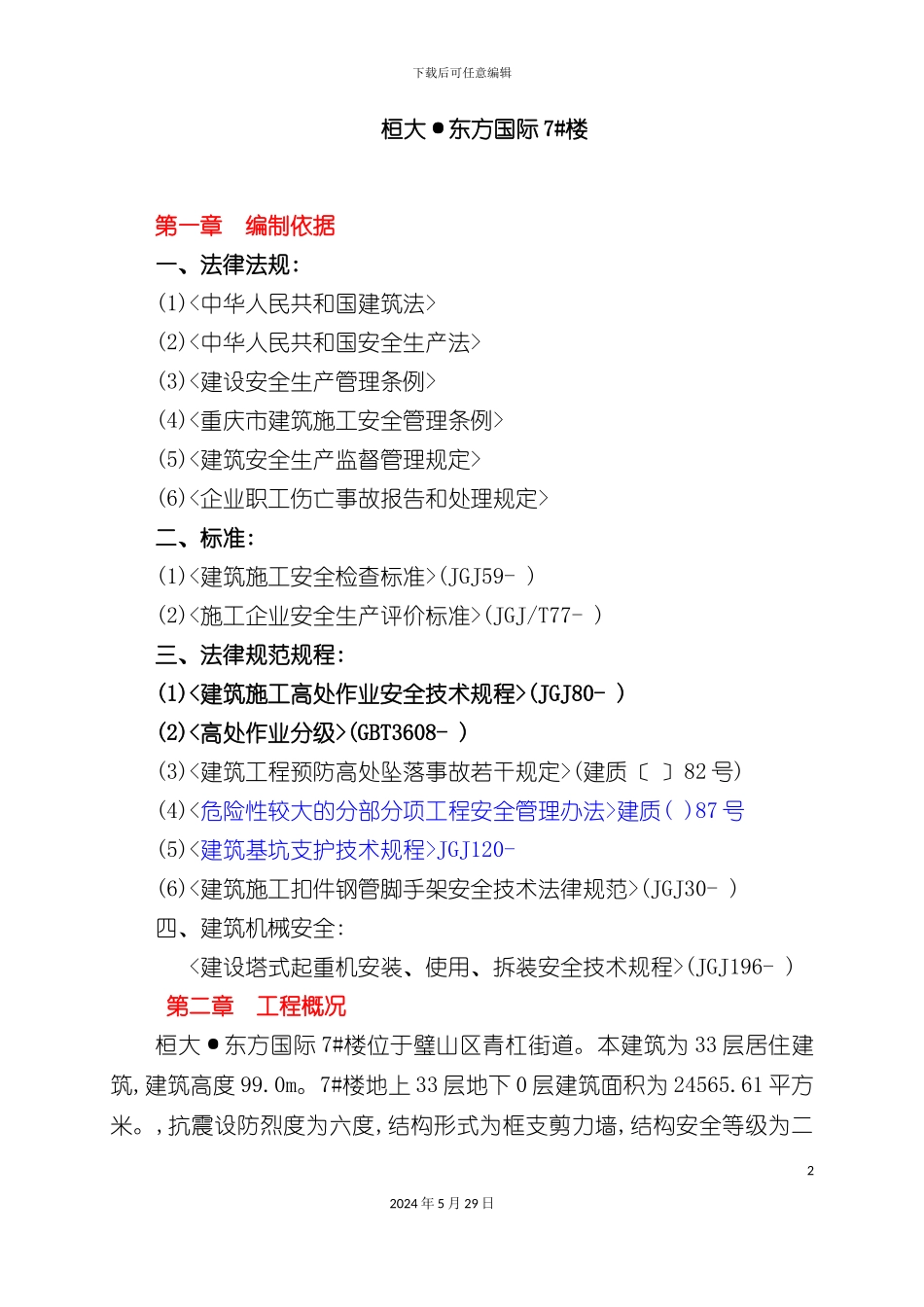 下载后可任意编辑

桓大●东方国际 7#楼

第一章 编制依据

一、法律法规：

(1)<中华人民共和国建筑法>

(2)<中华人民共和国安全生产法>

(3)<建设安全生产管理条例>

(4)<重庆市建筑施工安全管理条例>

(5)<建筑安全生产监督管理规定>

(6)<企业职工伤亡事故报告和处理规定>

二、标准：

(1)<建筑施工安全检查标准>(JGJ59- )

(2)<施工企业安全生产评价标准>(JGJ/T77- )

三、法律规范规程：

(1)<建筑施工高处作业安全技术规程>(JGJ80- )

(2)<高处作业分级>(GBT3608- )

(3)<建筑工程预防高处坠落事故若干规定>(建质〔 〕82 号)

(4)<危险性较大的分部分项工程安全管理办法>建质( )87 号

(5)<建筑基坑支护技术规程>JGJ120-

(6)<建筑施工扣件钢管脚手架安全技术法律规范>(JGJ30- )

四、建筑机械安全：

<建设塔式起重机安装、使用、拆装安全技术规程>(JGJ196- )

第二章 工程概况

桓大●东方国际 7#楼位于璧山区青杠街道。本建筑为 33 层居住建筑，建筑高度 99.0m。7#楼地上 33 层地下 0 层建筑面积为 24565.61 平方米。，抗震设防烈度为六度，结构形式为框支剪力墙，结构安全等级为二

2

2024 年 5 月 29 日